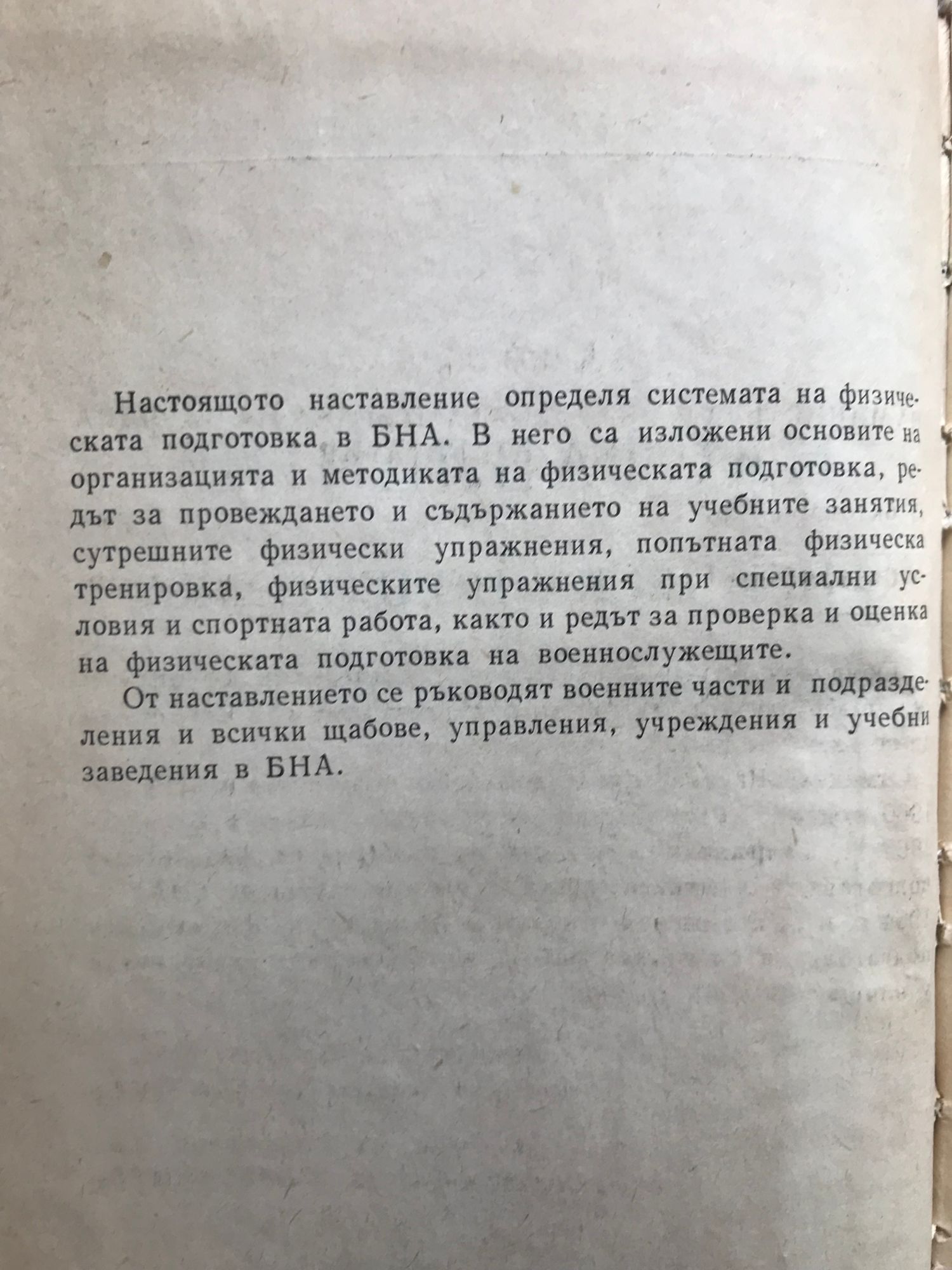 Настоящото наставление определя системата на физическата подготовка в БНА. В него са изложени основите на организацията и методиката на физическата подготовка, редът за провеждането и съдържанието на учебните занятия, сутрешните физически упражнения, попътната физическа тренировка, физическите упражнения при специални условия и спортната работа, както и редът за проверка и оценка на физическата подготовка на военнослужещите.

От наставлението се ръководят военните части и подразделения и всички щабове, управления, учреждения и учебни заведения в БНА.